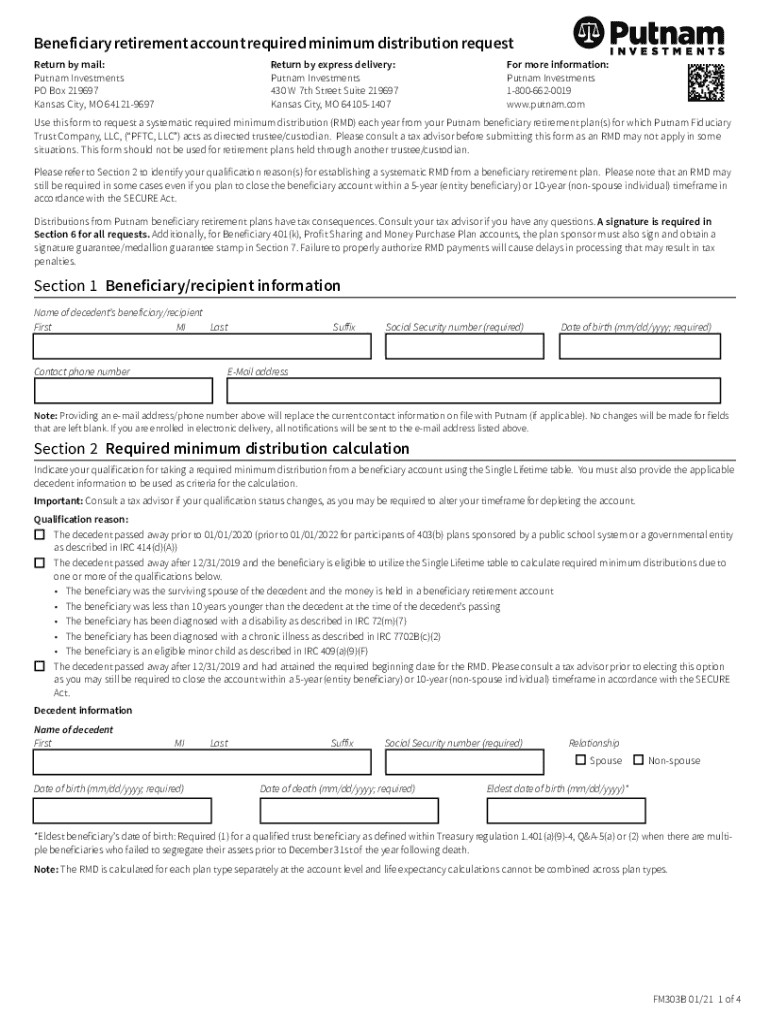 Beneficiary retirement account required minimum distribution request

Putnam INVESTMENTS

Return by mail:
Putnam Investments
PO Box 219697
Kansas City, MO 64121-9697

Return by express delivery:
Putnam Investments
430 W 7th Street Suite 219697
Kansas City, MO 64105-1407

For more information:
Putnam Investments
1-800-662-0019
www.putnam.com

Use this form to request a systematic required minimum distribution (RMD) each year from your Putnam beneficiary retirement plan(s) for which Putnam Fiduciary Trust Company, LLC, ("PFTC, LLC") acts as directed trustee/custodian. Please consult a tax advisor before submitting this form as an RMD may not apply in some situations. This form should not be used for retirement plans held through another trustee/custodian.

Please refer to Section 2 to identify your qualification reason(s) for establishing a systematic RMD from a beneficiary retirement plan. Please note that an RMD may still be required in some cases even if you plan to close the beneficiary account within a 5-year (entity beneficiary) or 10-year (non-spouse individual) timeframe in accordance with the SECURE Act.

Distributions from Putnam beneficiary retirement plans have tax consequences. Consult your tax advisor if you have any questions. A signature is required in Section 6 for all requests. Additionally, for Beneficiary 401(k), Profit Sharing and Money Purchase Plan accounts, the plan sponsor must also sign and obtain a signature guarantee/medallion guarantee stamp in Section 7. Failure to properly authorize RMD payments will cause delays in processing that may result in tax penalties.

Section 1 Beneficiary/recipient information

Name of decedent's beneficiary/recipient
First MI Last Suffix Social Security number (required) Date of birth (mm/dd/yyyy; required)

Contact phone number E-Mail address

Note: Providing an e-mail address/phone number above will replace the current contact information on file with Putnam (if applicable). No changes will be made for fields that are left blank. If you are enrolled in electronic delivery, all notifications will be sent to the e-mail address listed above.

Section 2 Required minimum distribution calculation

Indicate your qualification for taking a required minimum distribution from a beneficiary account using the Single Lifetime table. You must also provide the applicable decedent information to be used as criteria for the calculation.

Important: Consult a tax advisor if your qualification status changes, as you may be required to alter your timeframe for depleting the account.

Qualification reason:
☐ The decedent passed away prior to 01/01/2020 (prior to 01/01/2022 for participants of 403(b) plans sponsored by a public school system or a governmental entity as described in IRC 414(d)(A))
☐ The decedent passed away after 12/31/2019 and the beneficiary is eligible to utilize the Single Lifetime table to calculate required minimum distributions due to one or more of the qualifications below.
• The beneficiary was the surviving spouse of the decedent and the money is held in a beneficiary retirement account
• The beneficiary was less than 10 years younger than the decedent at the time of the decedent's passing
• The beneficiary has been diagnosed with a disability as described in IRC 72(m)(7)
• The beneficiary has been diagnosed with a chronic illness as described in IRC 7702B(c)(2)
• The beneficiary is an eligible minor child as described in IRC 409(a)(9)(F)
☐ The decedent passed away after 12/31/2019 and had attained the required beginning date for the RMD. Please consult a tax advisor prior to electing this option as you may still be required to close the account within a 5-year (entity beneficiary) or 10-year (non-spouse individual) timeframe in accordance with the SECURE Act.

Decedent information
Name of decedent
First MI Last Suffix Social Security number (required) Relationship
☐ Spouse ☐ Non-spouse

Date of birth (mm/dd/yyyy; required) Date of death (mm/dd/yyyy; required) Eldest date of birth (mm/dd/yyyy)*

*Eldest beneficiary's date of birth: Required (1) for a qualified trust beneficiary as defined within Treasury regulation 1.401(a)(9)-4, Q&A-5(a) or (2) when there are multiple beneficiaries who failed to segregate their assets prior to December 31st of the year following death.

Note: The RMD is calculated for each plan type separately at the account level and life expectancy calculations cannot be combined across plan types.

FM303B 01/21 1 of 4